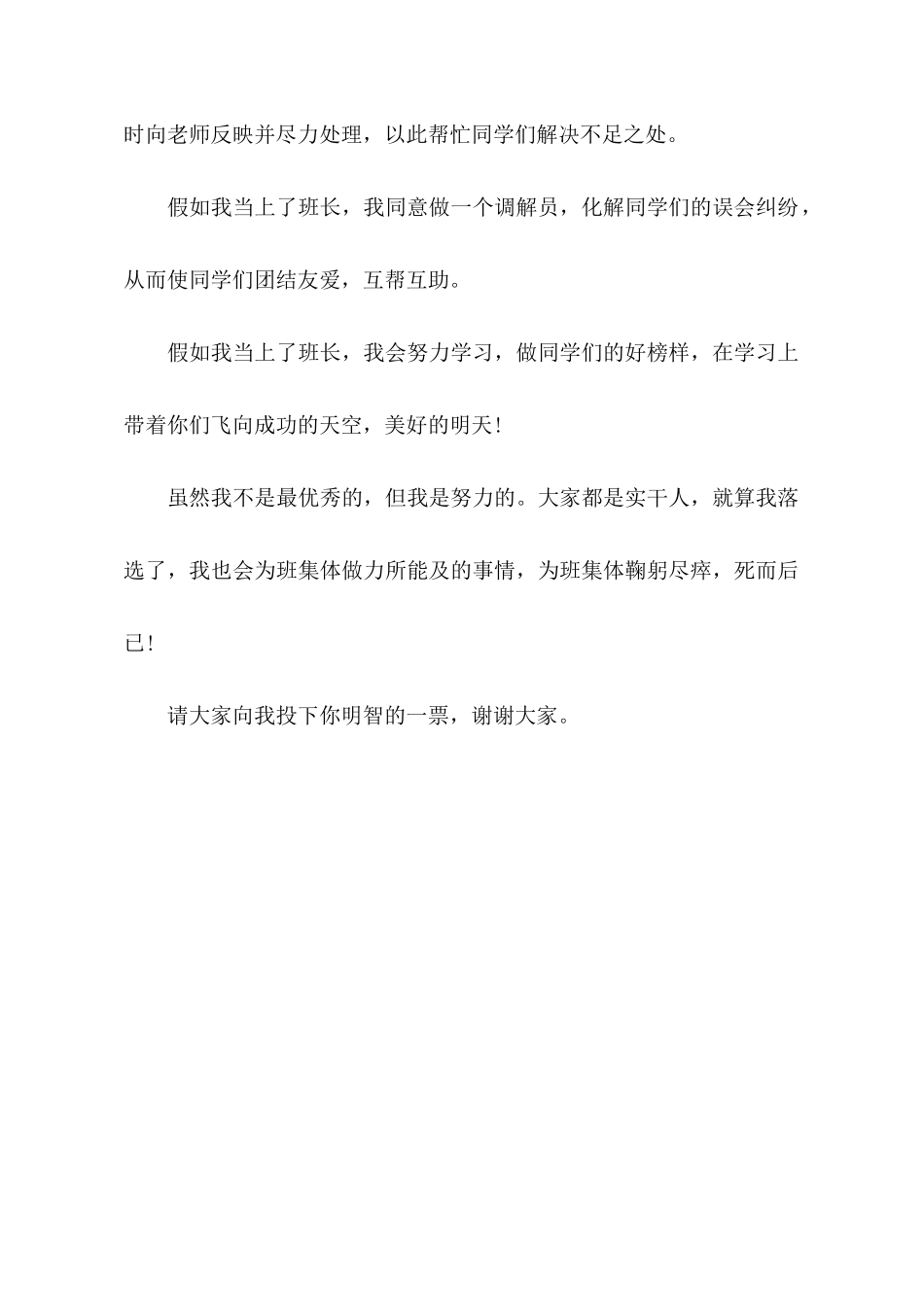 时向老师反映并尽力处理，以此帮忙同学们解决不足之处。

假如我当上了班长，我同意做一个调解员，化解同学们的误会纠纷，从而使同学们团结友爱，互帮互助。

假如我当上了班长，我会努力学习，做同学们的好榜样，在学习上带着你们飞向成功的天空，美好的明天！

虽然我不是最优秀的，但我是努力的。大家都是实干人，就算我落选了，我也会为班集体做力所能及的事情，为班集体鞠躬尽瘁，死而后已！

请大家向我投下你明智的一票，谢谢大家。